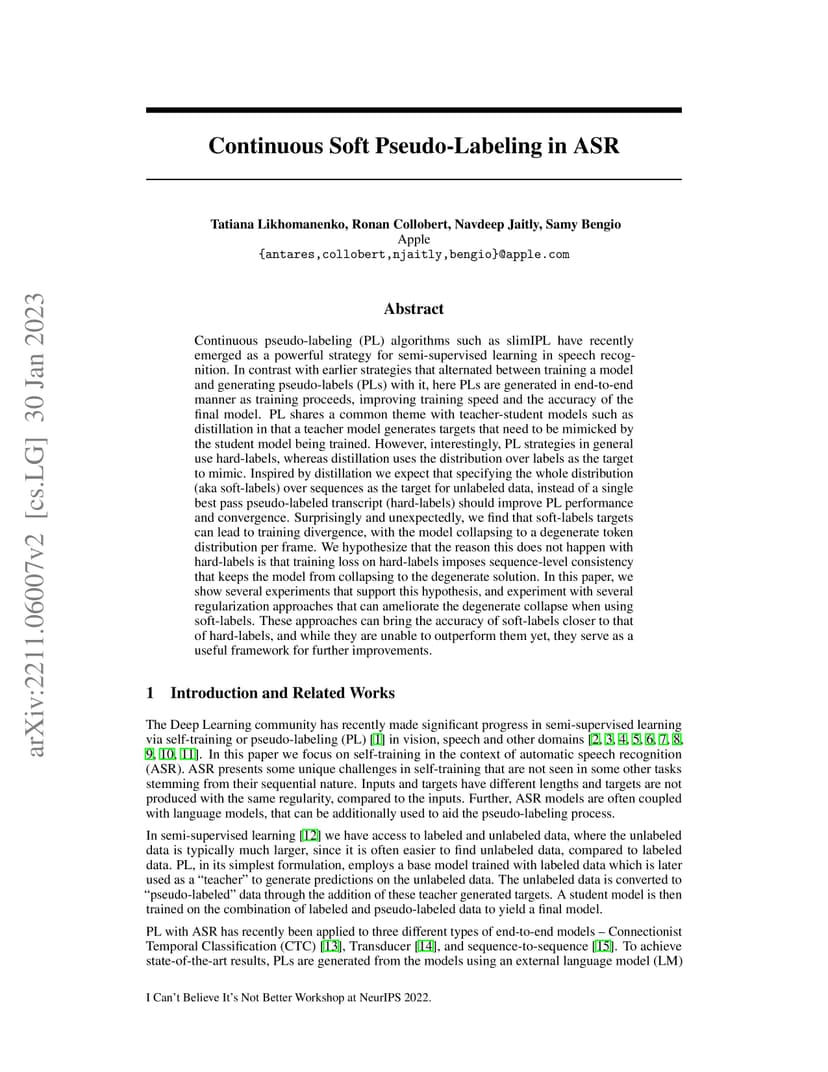 arXiv:2211.06007v2 [cs.LG] 30 Jan 2023

Continuous Soft Pseudo-Labeling in ASR

Tatiana Likhomanenko, Ronan Collobert, Navdeep Jaitly, Samy Bengio
Apple
{antares,collobert,njaitly,bengio}@apple.com

Abstract

Continuous pseudo-labeling (PL) algorithms such as slimIPL have recently emerged as a powerful strategy for semi-supervised learning in speech recognition. In contrast with earlier strategies that alternated between training a model and generating pseudo-labels (PLs) with it, here PLs are generated in end-to-end manner as training proceeds, improving training speed and the accuracy of the final model. PL shares a common theme with teacher-student models such as distillation in that a teacher model generates targets that need to be mimicked by the student model being trained. However, interestingly, PL strategies in general use hard-labels, whereas distillation uses the distribution over labels as the target to mimic. Inspired by distillation we expect that specifying the whole distribution (aka soft-labels) over sequences as the target for unlabeled data, instead of a single best pass pseudo-labeled transcript (hard-labels) should improve PL performance and convergence. Surprisingly and unexpectedly, we find that soft-labels targets can lead to training divergence, with the model collapsing to a degenerate token distribution per frame. We hypothesize that the reason this does not happen with hard-labels is that training loss on hard-labels imposes sequence-level consistency that keeps the model from collapsing to the degenerate solution. In this paper, we show several experiments that support this hypothesis, and experiment with several regularization approaches that can ameliorate the degenerate collapse when using soft-labels. These approaches can bring the accuracy of soft-labels closer to that of hard-labels, and while they are unable to outperform them yet, they serve as a useful framework for further improvements.

1 Introduction and Related Works

The Deep Learning community has recently made significant progress in semi-supervised learning via self-training or pseudo-labeling (PL) [1] in vision, speech and other domains [2, 3, 4, 5, 6, 7, 8, 9, 10, 11]. In this paper we focus on self-training in the context of automatic speech recognition (ASR). ASR presents some unique challenges in self-training that are not seen in some other tasks stemming from their sequential nature. Inputs and targets have different lengths and targets are not produced with the same regularity, compared to the inputs. Further, ASR models are often coupled with language models, that can be additionally used to aid the pseudo-labeling process.

In semi-supervised learning [12] we have access to labeled and unlabeled data, where the unlabeled data is typically much larger, since it is often easier to find unlabeled data, compared to labeled data. PL, in its simplest formulation, employs a base model trained with labeled data which is later used as a “teacher” to generate predictions on the unlabeled data. The unlabeled data is converted to “pseudo-labeled” data through the addition of these teacher generated targets. A student model is then trained on the combination of labeled and pseudo-labeled data to yield a final model.

PL with ASR has recently been applied to three different types of end-to-end models – Connectionist Temporal Classification (CTC) [13], Transducer [14], and sequence-to-sequence [15]. To achieve state-of-the-art results, PLs are generated from the models using an external language model (LM)

I Can’t Believe It’s Not Better Workshop at NeurIPS 2022.